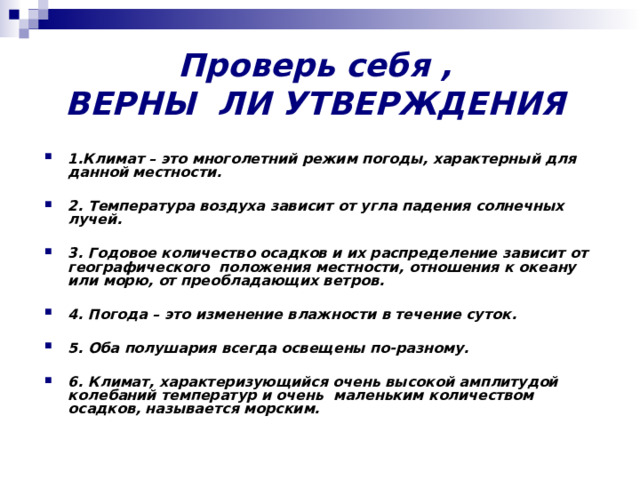 Проверь себя ,
ВЕРНЫ ЛИ УТВЕРЖДЕНИЯ

1.Климат – это многолетний режим погоды, характерный для данной местности.

2. Температура воздуха зависит от угла падения солнечных лучей.

3. Годовое количество осадков и их распределение зависит от географического положения местности, отношения к океану или морю, от преобладающих ветров.

4. Погода – это изменение влажности в течение суток.

5. Оба полушария всегда освещены по-разному.

6. Климат, характеризующийся очень высокой амплитудой колебаний температур и очень маленьким количеством осадков, называется морским.